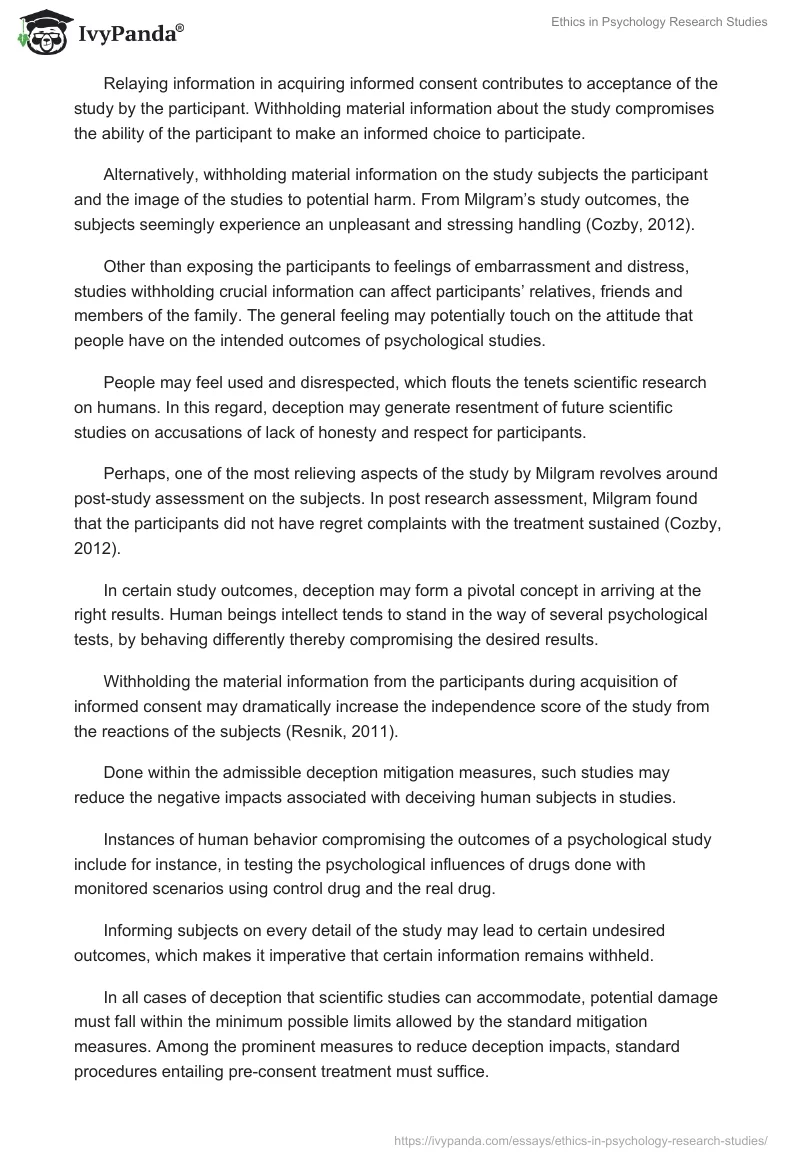 IvyPanda®

Ethics in Psychology Research Studies

Relaying information in acquiring informed consent contributes to acceptance of the study by the participant. Withholding material information about the study compromises the ability of the participant to make an informed choice to participate.

Alternatively, withholding material information on the study subjects the participant and the image of the studies to potential harm. From Milgram's study outcomes, the subjects seemingly experience an unpleasant and stressing handling (Cozby, 2012).

Other than exposing the participants to feelings of embarrassment and distress, studies withholding crucial information can affect participants' relatives, friends and members of the family. The general feeling may potentially touch on the attitude that people have on the intended outcomes of psychological studies.

People may feel used and disrespected, which flouts the tenets scientific research on humans. In this regard, deception may generate resentment of future scientific studies on accusations of lack of honesty and respect for participants.

Perhaps, one of the most relieving aspects of the study by Milgram revolves around post-study assessment on the subjects. In post research assessment, Milgram found that the participants did not have regret complaints with the treatment sustained (Cozby, 2012).

In certain study outcomes, deception may form a pivotal concept in arriving at the right results. Human beings intellect tends to stand in the way of several psychological tests, by behaving differently thereby compromising the desired results.

Withholding the material information from the participants during acquisition of informed consent may dramatically increase the independence score of the study from the reactions of the subjects (Resnik, 2011).

Done within the admissible deception mitigation measures, such studies may reduce the negative impacts associated with deceiving human subjects in studies.

Instances of human behavior compromising the outcomes of a psychological study include for instance, in testing the psychological influences of drugs done with monitored scenarios using control drug and the real drug.

Informing subjects on every detail of the study may lead to certain undesired outcomes, which makes it imperative that certain information remains withheld.

In all cases of deception that scientific studies can accommodate, potential damage must fall within the minimum possible limits allowed by the standard mitigation measures. Among the prominent measures to reduce deception impacts, standard procedures entailing pre-consent treatment must suffice.

https://ivypanda.com/essays/ethics-in-psychology-research-studies/